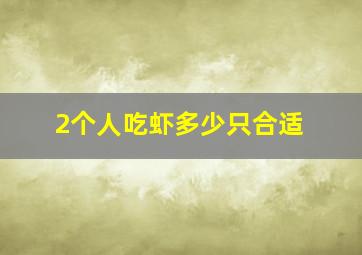 2个人吃虾多少只合适